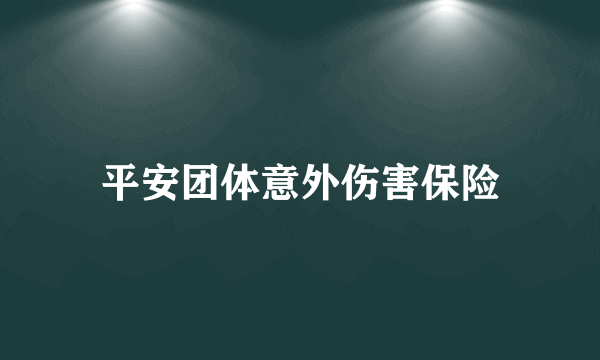 平安团体意外伤害保险